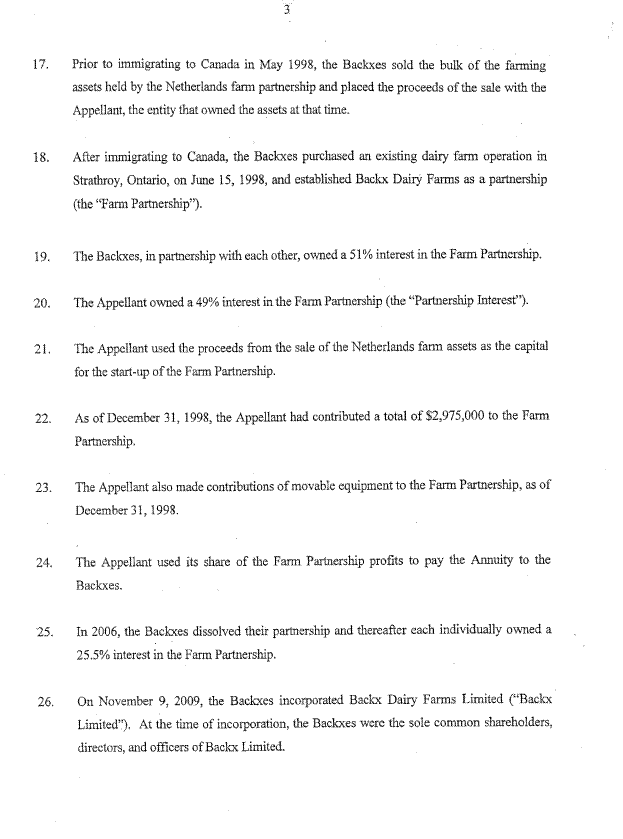 3

17. Prior to immigrating to Canada in May 1998, the Backxes sold the bulk of the farming assets held by the Netherlands farm partnership and placed the proceeds of the sale with the Appellant, the entity that owned the assets at that time.

18. After immigrating to Canada, the Backxes purchased an existing dairy farm operation in Strathroy, Ontario, on June 15, 1998, and established Backx Dairy Farms as a partnership (the "Farm Partnership").

19. The Backxes, in partnership with each other, owned a 51% interest in the Farm Partnership.

20. The Appellant owned a 49% interest in the Farm Partnership (the "Partnership Interest").

21. The Appellant used the proceeds from the sale of the Netherlands farm assets as the capital for the start-up of the Farm Partnership.

22. As of December 31, 1998, the Appellant had contributed a total of $2,975,000 to the Farm Partnership.

23. The Appellant also made contributions of movable equipment to the Farm Partnership, as of December 31, 1998.

24. The Appellant used its share of the Farm Partnership profits to pay the Annuity to the Backxes.

25. In 2006, the Backxes dissolved their partnership and thereafter each individually owned a 25.5% interest in the Farm Partnership.

26. On November 9, 2009, the Backxes incorporated Backx Dairy Farms Limited ("Backx Limited"). At the time of incorporation, the Backxes were the sole common shareholders, directors, and officers of Backx Limited.